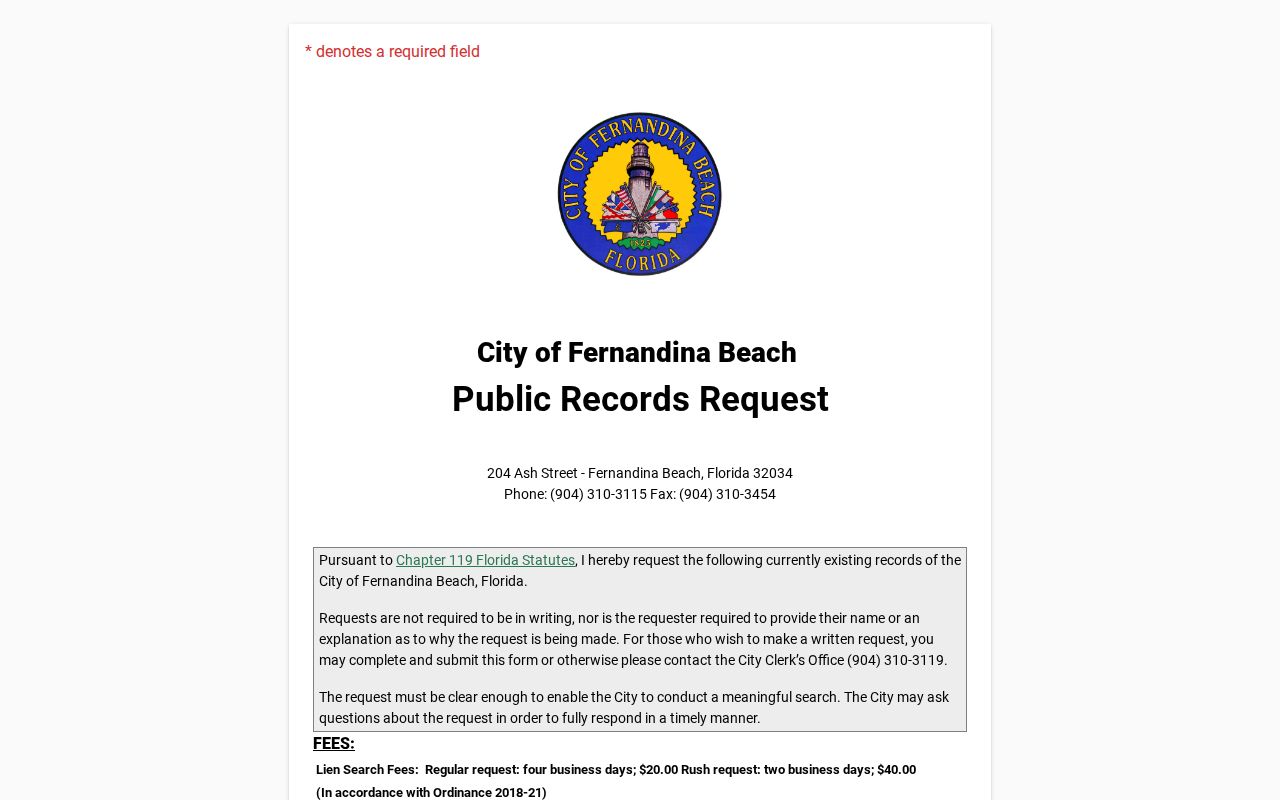 * denotes a required field

CITY OF FERNANDINA BEACH
1825
FLORIDA

City of Fernandina Beach
Public Records Request

204 Ash Street - Fernandina Beach, Florida 32034
Phone: (904) 310-3115 Fax: (904) 310-3454

Pursuant to Chapter 119 Florida Statutes, I hereby request the following currently existing records of the City of Fernandina Beach, Florida.

Requests are not required to be in writing, nor is the requester required to provide their name or an explanation as to why the request is being made. For those who wish to make a written request, you may complete and submit this form or otherwise please contact the City Clerk's Office (904) 310-3119.

The request must be clear enough to enable the City to conduct a meaningful search. The City may ask questions about the request in order to fully respond in a timely manner.

FEES:

Lien Search Fees: Regular request: four business days; $20.00 Rush request: two business days; $40.00
(In accordance with Ordinance 2018-21)